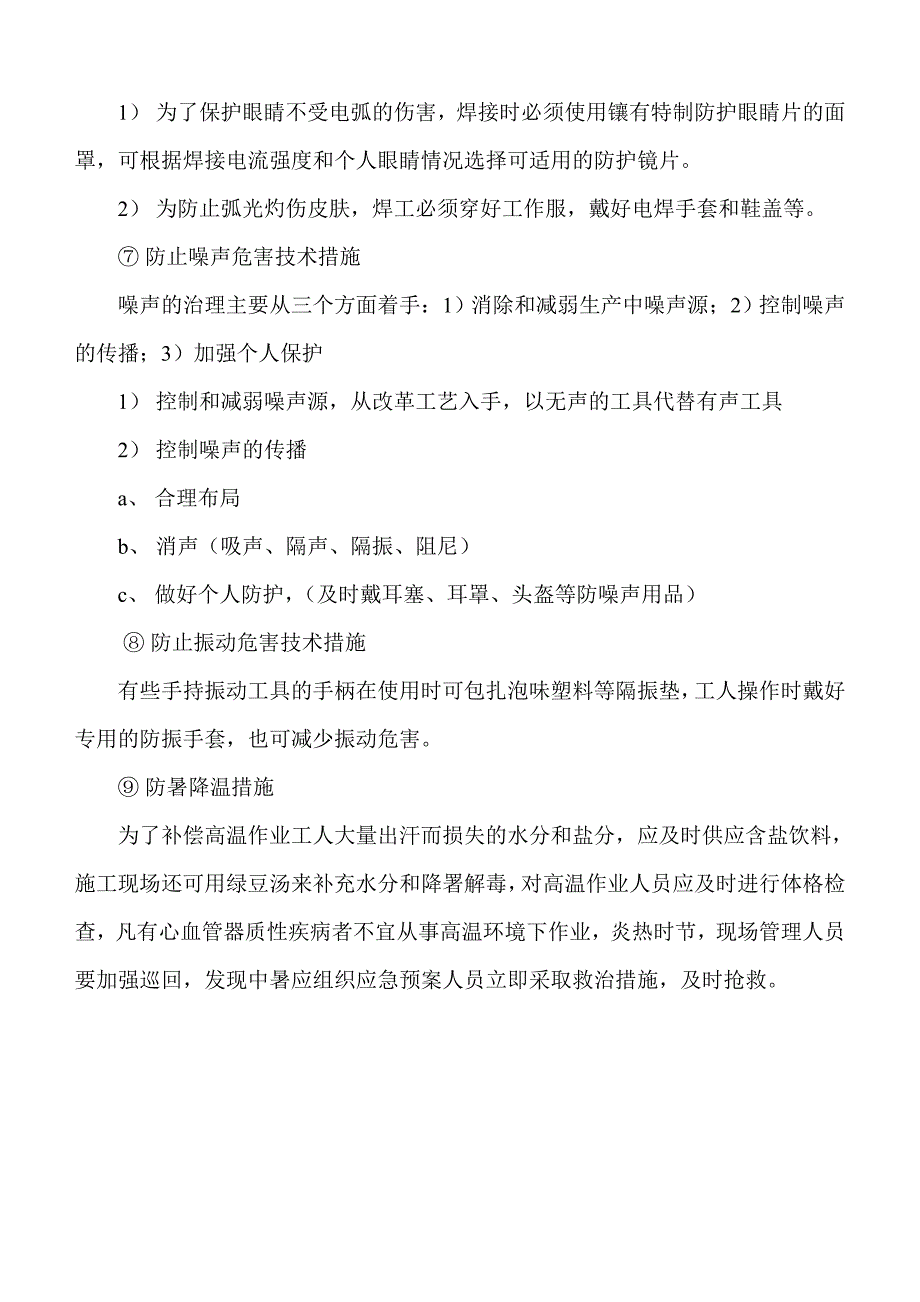 1） 为了保护眼睛不受电弧的伤害，焊接时必须使用镶有特制防护眼睛片的面罩，可根据焊接电流强度和个人眼睛情况选择可适用的防护镜片。

2） 为防止弧光灼伤皮肤，焊工必须穿好工作服，戴好电焊手套和鞋盖等。

⑦ 防止噪声危害技术措施

噪声的治理主要从三个方面着手：1）消除和减弱生产中噪声源；2）控制噪声的传播；3）加强个人保护

1） 控制和减弱噪声源，从改革工艺入手，以无声的工具代替有声工具

2） 控制噪声的传播

a、 合理布局

b、 消声（吸声、隔声、隔振、阻尼）

c、 做好个人防护，（及时戴耳塞、耳罩、头盔等防噪声用品）

⑧ 防止振动危害技术措施

有些手持振动工具的手柄在使用时可包扎泡味塑料等隔振垫，工人操作时戴好专用的防振手套，也可减少振动危害。

⑨ 防暑降温措施

为了补偿高温作业工人大量出汗而损失的水分和盐分，应及时供应含盐饮料，施工现场还可用绿豆汤来补充水分和降署解毒，对高温作业人员应及时进行体格检查，凡有心血管器质性疾病者不宜从事高温环境下作业，炎热时节，现场管理人员要加强巡回，发现中暑应组织应急预案人员立即采取救治措施，及时抢救。